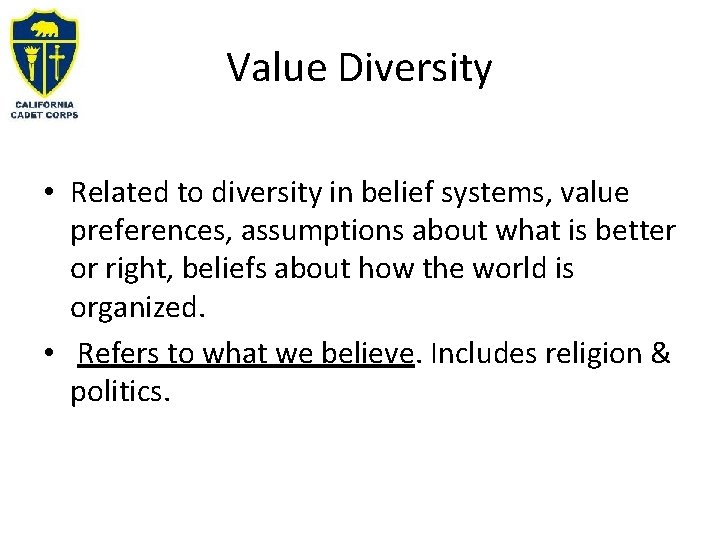 CALIFORNIA CADET CORPS

Value Diversity

• Related to diversity in belief systems, value preferences, assumptions about what is better or right, beliefs about how the world is organized.

• Refers to what we believe. Includes religion & politics.